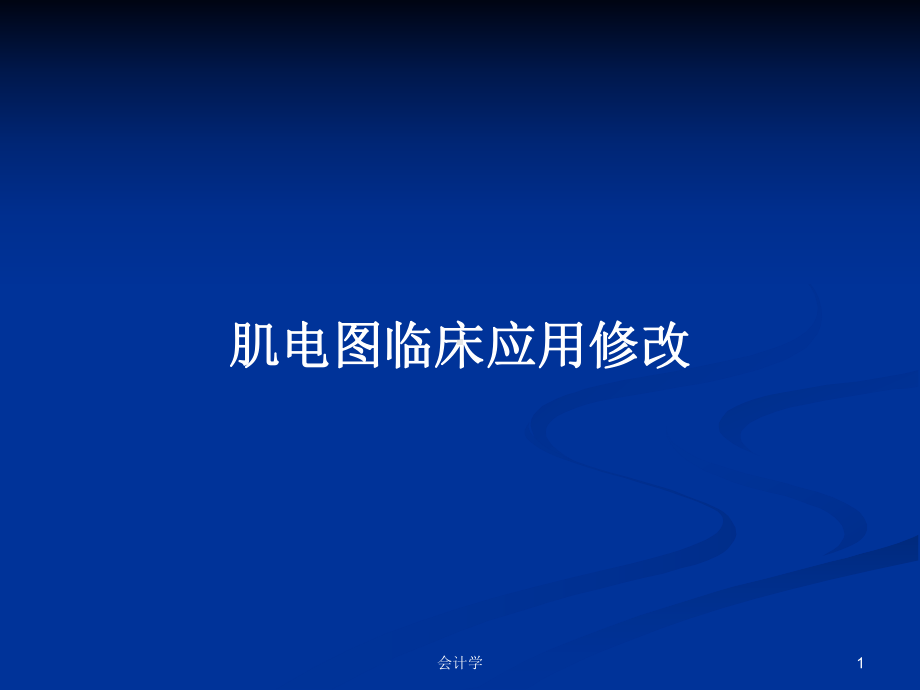 肌电图临床应用修改

会计学

1